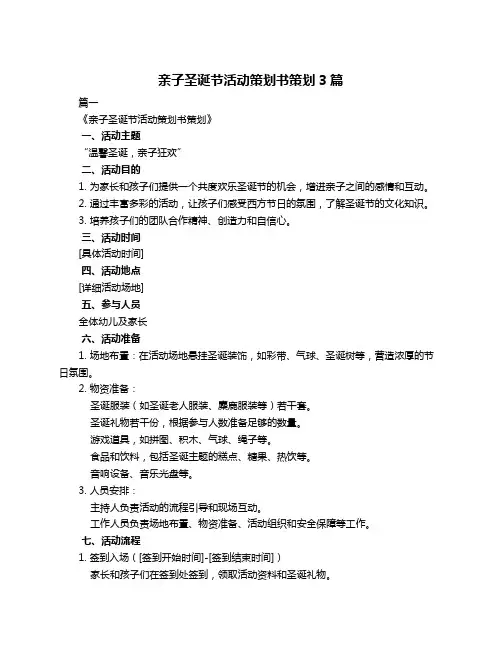 亲子圣诞节活动策划书策划 3 篇

篇一

《亲子圣诞节活动策划书策划》

一、活动主题

“温馨圣诞，亲子狂欢”

二、活动目的

1. 为家长和孩子们提供一个共度欢乐圣诞节的机会，增进亲子之间的感情和互动。

2. 通过丰富多彩的活动，让孩子们感受西方节日的氛围，了解圣诞节的文化知识。

3. 培养孩子们的团队合作精神、创造力和自信心。

三、活动时间

[具体活动时间]

四、活动地点

[详细活动场地]

五、参与人员

全体幼儿及家长

六、活动准备

1. 场地布置：在活动场地悬挂圣诞装饰，如彩带、气球、圣诞树等，营造浓厚的节日氛围。

2. 物资准备：

圣诞服装（如圣诞老人服装、麋鹿服装等）若干套。

圣诞礼物若干份，根据参与人数准备足够的数量。

游戏道具，如拼图、积木、气球、绳子等。

食品和饮料，包括圣诞主题的糕点、糖果、热饮等。

音响设备、音乐光盘等。

3. 人员安排：

主持人负责活动的流程引导和现场互动。

工作人员负责场地布置、物资准备、活动组织和安全保障等工作。

七、活动流程

1. 签到入场（[签到开始时间]-[签到结束时间]）

家长和孩子们在签到处签到，领取活动资料和圣诞礼物。